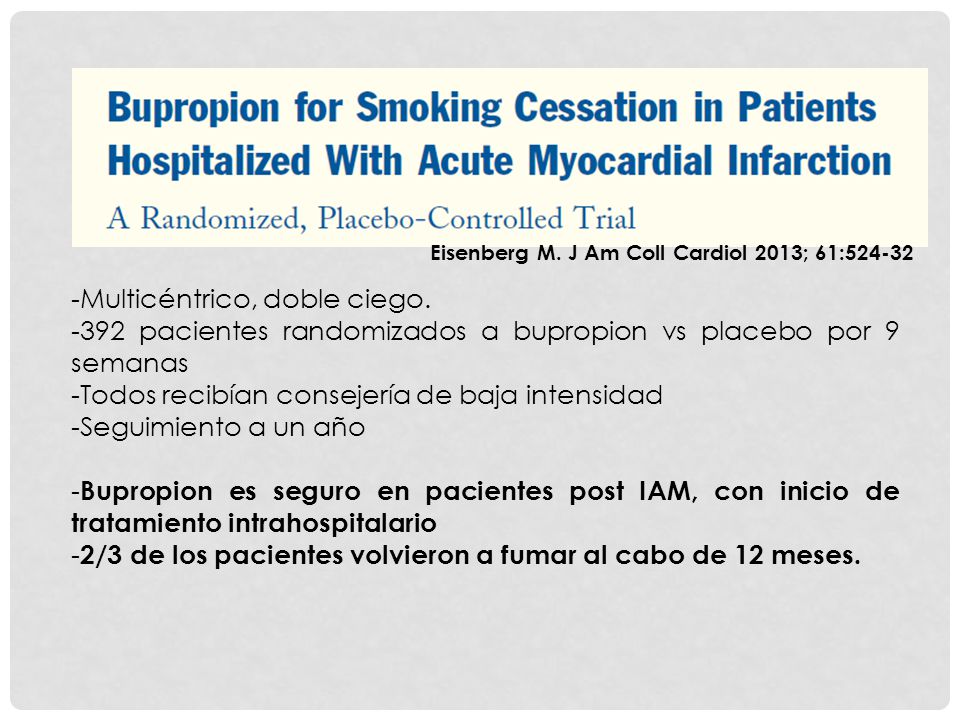 Bupropion for Smoking Cessation in Patients Hospitalized With Acute Myocardial Infarction

A Randomized, Placebo-Controlled Trial

Eisenberg M. J Am Coll Cardiol 2013; 61:524-32

-Multicéntrico, doble ciego.
-392 pacientes randomizados a bupropion vs placebo por 9 semanas
-Todos recibían consejería de baja intensidad
-Seguimiento a un año

-Bupropion es seguro en pacientes post IAM, con inicio de tratamiento intrahospitalario
-2/3 de los pacientes volvieron a fumar al cabo de 12 meses.